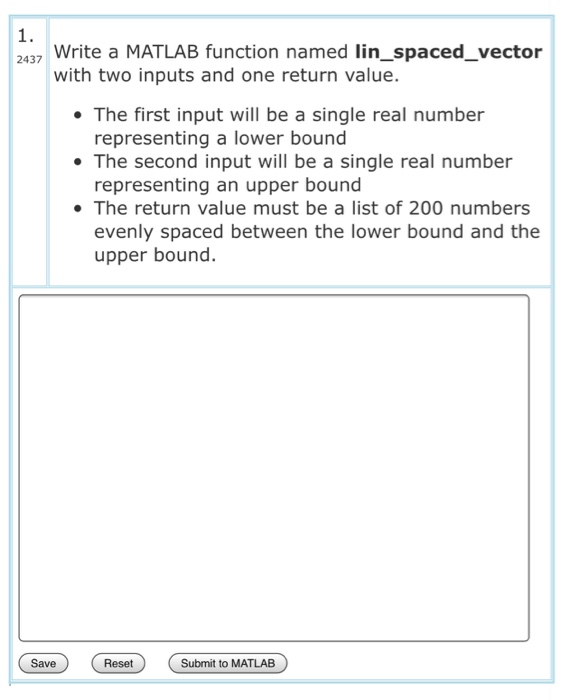 1.
2437

Write a MATLAB function named **lin_spaced_vector** with two inputs and one return value.

- The first input will be a single real number representing a lower bound
- The second input will be a single real number representing an upper bound
- The return value must be a list of 200 numbers evenly spaced between the lower bound and the upper bound.

Save Reset Submit to MATLAB